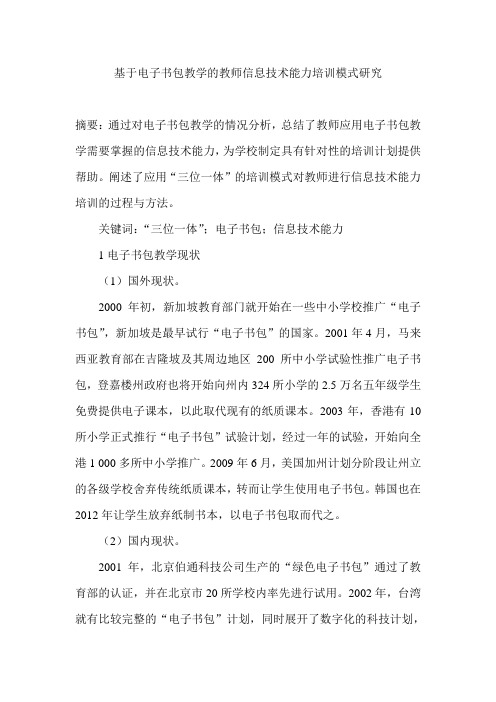 基于电子书包教学的教师信息技术能力培训模式研究

摘要：通过对电子书包教学的情况分析，总结了教师应用电子书包教学需要掌握的信息技术能力，为学校制定具有针对性的培训计划提供帮助。阐述了应用“三位一体”的培训模式对教师进行信息技术能力培训的过程与方法。

关键词：“三位一体”；电子书包；信息技术能力

1 电子书包教学现状

（1）国外现状。

2000 年初，新加坡教育部门就开始在一些中小学校推广“电子书包”，新加坡是最早试行“电子书包”的国家。2001 年 4 月，马来西亚教育部在吉隆坡及其周边地区 200 所中小学试验性推广电子书包，登嘉楼州政府也将开始向州内 324 所小学的 2.5 万名五年级学生免费提供电子课本，以此取代现有的纸质课本。2003 年，香港有 10 所小学正式推行“电子书包”试验计划，经过一年的试验，开始向全港 1 000 多所中小学推广。2009 年 6 月，美国加州计划分阶段让州立的各级学校舍弃传统纸质课本，转而让学生使用电子书包。韩国也在 2012 年让学生放弃纸制书本，以电子书包取而代之。

（2）国内现状。

2001 年，北京伯通科技公司生产的“绿色电子书包”通过了教育部的认证，并在北京市 20 所学校内率先进行试用。2002 年，台湾就有比较完整的“电子书包”计划，同时展开了数字化的科技计划，